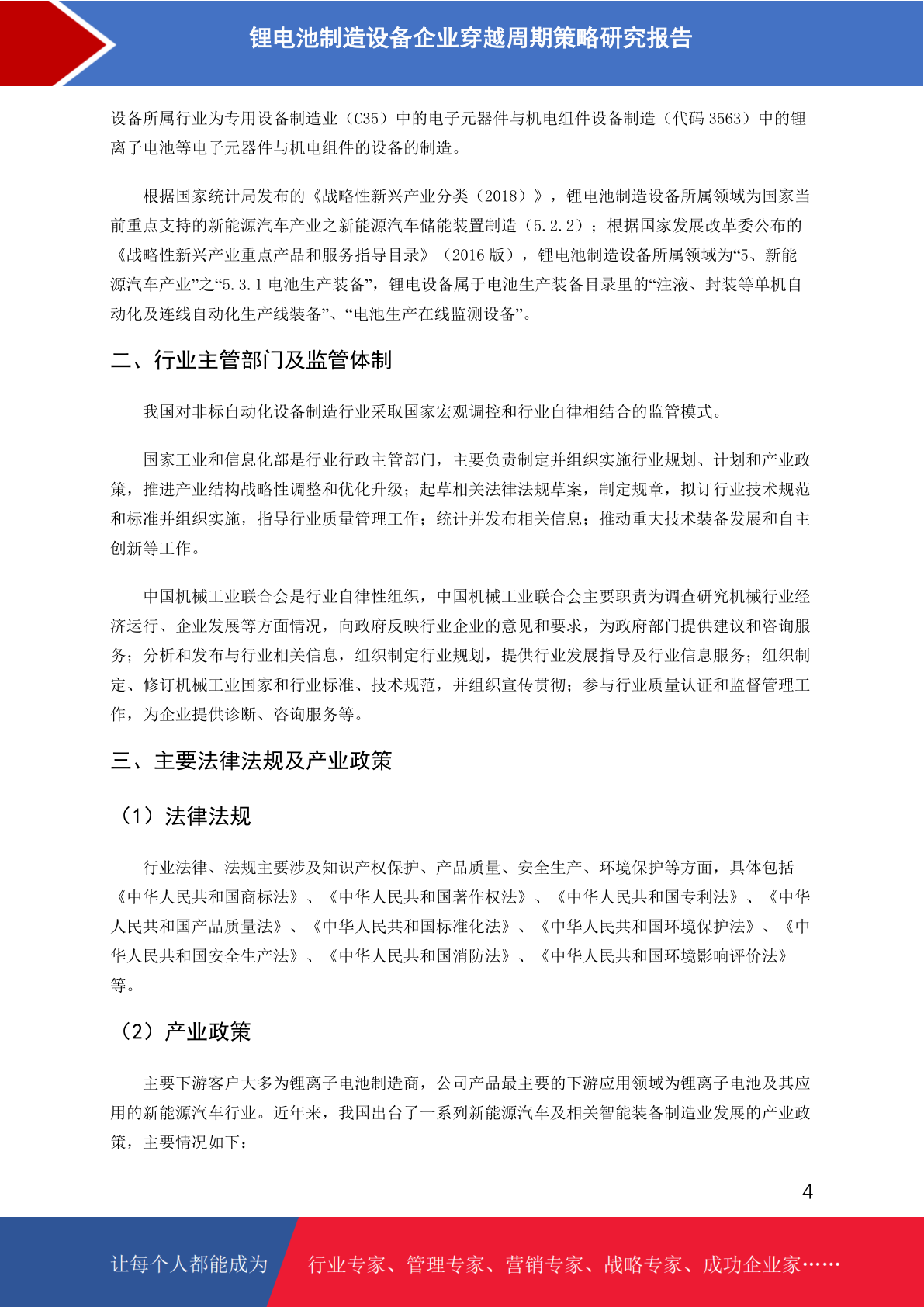 锂电池制造设备企业穿越周期策略研究报告

设备所属行业为专用设备制造业（C35）中的电子元器件与机电组件设备制造（代码 3563）中的锂离子电池等电子元器件与机电组件的设备的制造。

根据国家统计局发布的《战略性新兴产业分类（2018）》，锂电池制造设备所属领域为国家当前重点支持的新能源汽车产业之新能源汽车储能装置制造（5.2.2）；根据国家发展改革委公布的《战略性新兴产业重点产品和服务指导目录》（2016 版），锂电池制造设备所属领域为“5、新能源汽车产业”之“5.3.1 电池生产装备”，锂电设备属于电池生产装备目录里的“注液、封装等单机自动化及连线自动化生产线装备”、“电池生产在线监测设备”。

二、行业主管部门及监管体制

我国对非标自动化设备制造行业采取国家宏观调控和行业自律相结合的监管模式。

国家工业和信息化部是行业行政主管部门，主要负责制定并组织实施行业规划、计划和产业政策，推进产业结构战略性调整和优化升级；起草相关法律法规草案，制定规章，拟订行业技术规范和标准并组织实施，指导行业质量管理工作；统计并发布相关信息；推动重大技术装备发展和自主创新等工作。

中国机械工业联合会是行业自律性组织，中国机械工业联合会主要职责为调查研究机械行业经济运行、企业发展等方面情况，向政府反映行业企业的意见和要求，为政府部门提供建议和咨询服务；分析和发布与行业相关信息，组织制定行业规划，提供行业发展指导及行业信息服务；组织制定、修订机械工业国家和行业标准、技术规范，并组织宣传贯彻；参与行业质量认证和监督管理工作，为企业提供诊断、咨询服务等。

三、主要法律法规及产业政策

（1）法律法规

行业法律、法规主要涉及知识产权保护、产品质量、安全生产、环境保护等方面，具体包括《中华人民共和国商标法》、《中华人民共和国著作权法》、《中华人民共和国专利法》、《中华人民共和国产品质量法》、《中华人民共和国标准化法》、《中华人民共和国环境保护法》、《中华人民共和国安全生产法》、《中华人民共和国消防法》、《中华人民共和国环境影响评价法》等。

（2）产业政策

主要下游客户大多为锂离子电池制造商，公司产品最主要的下游应用领域为锂离子电池及其应用的新能源汽车行业。近年来，我国出台了一系列新能源汽车及相关智能装备制造业发展的产业政策，主要情况如下：

4

让每个人都能成为 行业专家、管理专家、营销专家、战略专家、成功企业家……